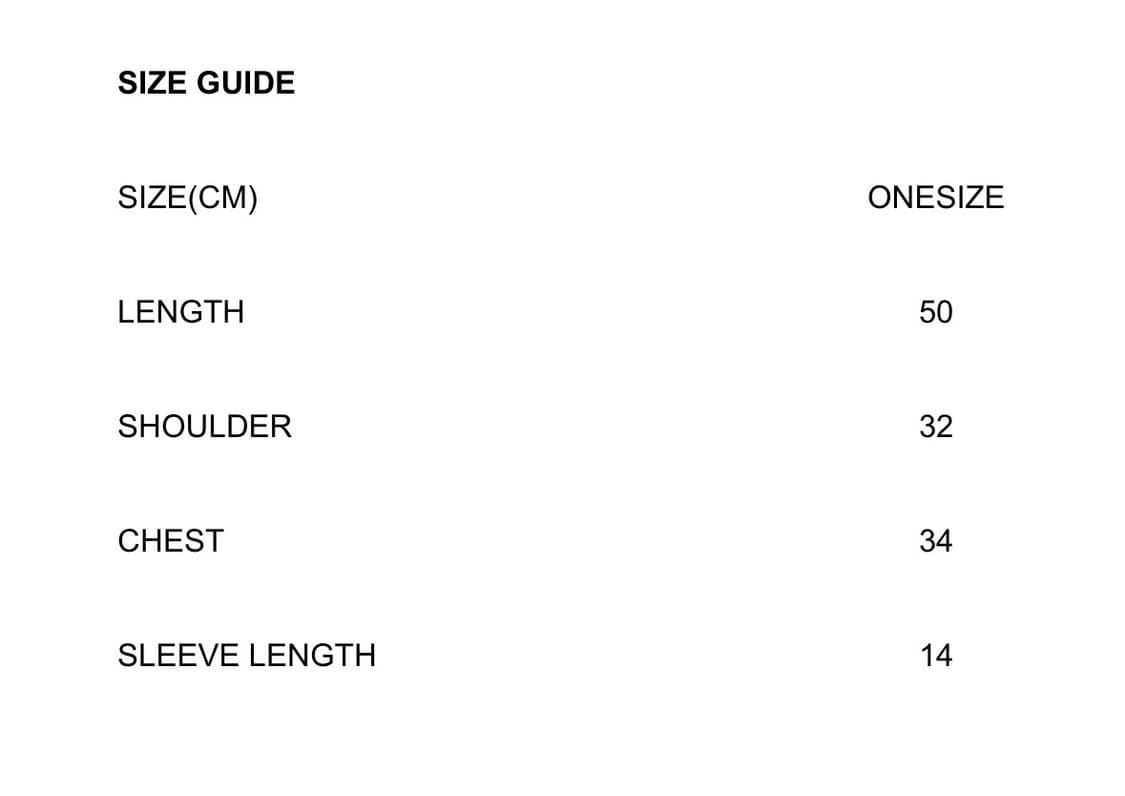 SIZE GUIDE

| SIZE(CM) | ONESIZE |
|---|---|
| LENGTH | 50 |
| SHOULDER | 32 |
| CHEST | 34 |
| SLEEVE LENGTH | 14 |